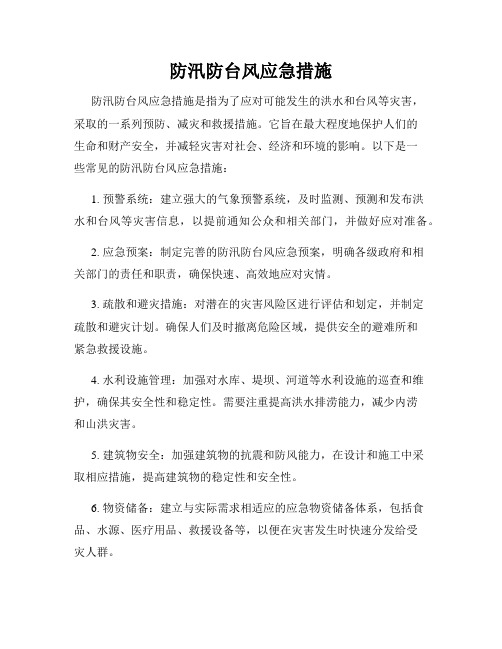 防汛防台风应急措施

防汛防台风应急措施是指为了应对可能发生的洪水和台风等灾害，采取的一系列预防、减灾和救援措施。它旨在最大程度地保护人们的生命和财产安全，并减轻灾害对社会、经济和环境的影响。以下是一些常见的防汛防台风应急措施：

1. 预警系统：建立强大的气象预警系统，及时监测、预测和发布洪水和台风等灾害信息，以提前通知公众和相关部门，并做好应对准备。

2. 应急预案：制定完善的防汛防台风应急预案，明确各级政府和相关部门的责任和职责，确保快速、高效地应对灾情。

3. 疏散和避灾措施：对潜在的灾害风险区进行评估和划定，并制定疏散和避灾计划。确保人们及时撤离危险区域，提供安全的避难所和紧急救援设施。

4. 水利设施管理：加强对水库、堤坝、河道等水利设施的巡查和维护，确保其安全性和稳定性。需要注重提高洪水排涝能力，减少内涝和山洪灾害。

5. 建筑物安全：加强建筑物的抗震和防风能力，在设计和施工中采取相应措施，提高建筑物的稳定性和安全性。

6. 物资储备：建立与实际需求相适应的应急物资储备体系，包括食品、水源、医疗用品、救援设备等，以便在灾害发生时快速分发给受灾人群。